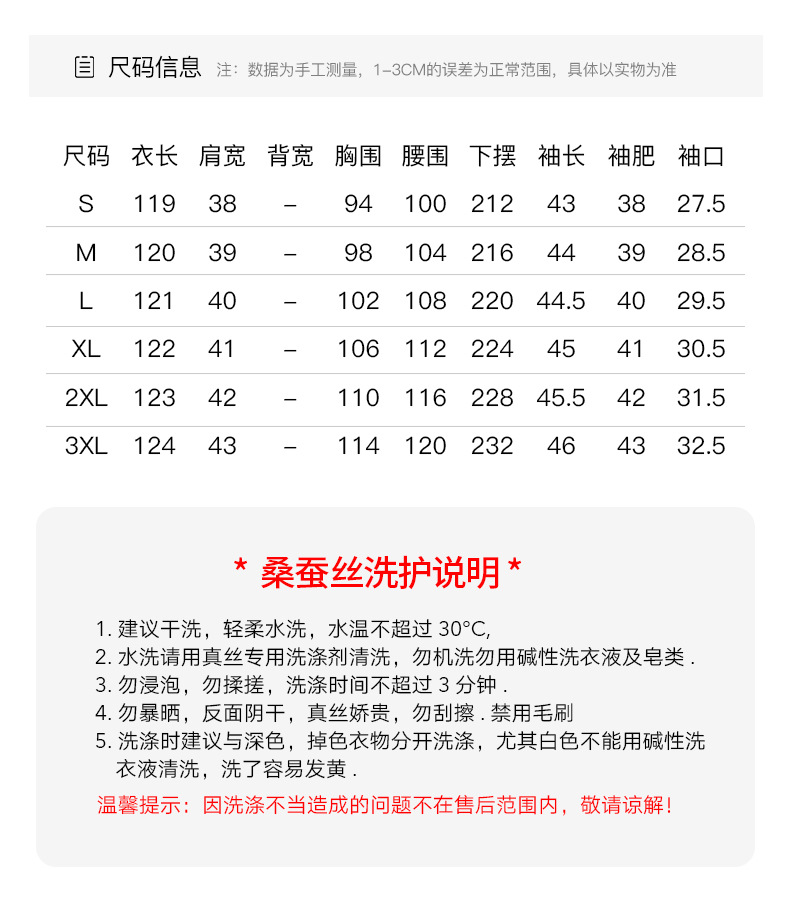 尺码信息 注：数据为手工测量，1-3CM的误差为正常范围，具体以实物为准

| 尺码 | 衣长 | 肩宽 | 背宽 | 胸围 | 腰围 | 下摆 | 袖长 | 袖肥 | 袖口 |
|---|---|---|---|---|---|---|---|---|---|
| S | 119 | 38 | – | 94 | 100 | 212 | 43 | 38 | 27.5 |
| M | 120 | 39 | – | 98 | 104 | 216 | 44 | 39 | 28.5 |
| L | 121 | 40 | – | 102 | 108 | 220 | 44.5 | 40 | 29.5 |
| XL | 122 | 41 | – | 106 | 112 | 224 | 45 | 41 | 30.5 |
| 2XL | 123 | 42 | – | 110 | 116 | 228 | 45.5 | 42 | 31.5 |
| 3XL | 124 | 43 | – | 114 | 120 | 232 | 46 | 43 | 32.5 |

* 桑蚕丝洗护说明 *

1. 建议干洗，轻柔水洗，水温不超过 30°C,
2. 水洗请用真丝专用洗涤剂清洗，勿机洗勿用碱性洗衣液及皂类 .
3. 勿浸泡，勿揉搓，洗涤时间不超过 3 分钟 .
4. 勿暴晒，反面阴干，真丝娇贵，勿刮擦 . 禁用毛刷
5. 洗涤时建议与深色，掉色衣物分开洗涤，尤其白色不能用碱性洗衣液清洗，洗了容易发黄 .

温馨提示：因洗涤不当造成的问题不在售后范围内，敬请谅解！